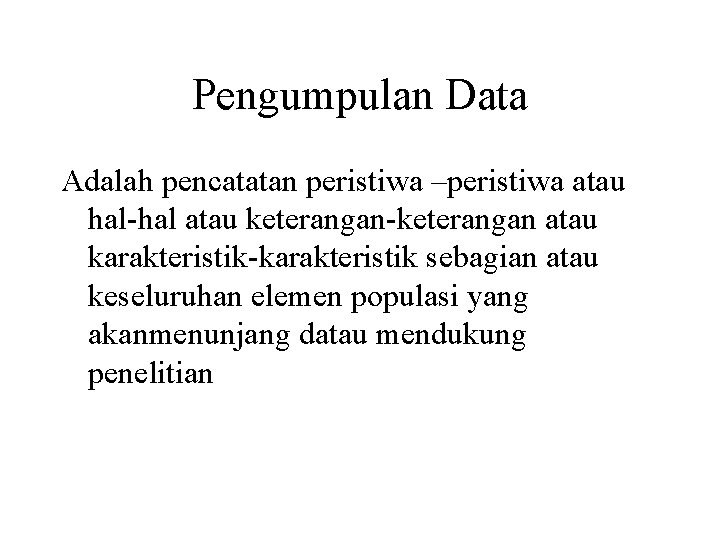 Pengumpulan Data

Adalah pencatatan peristiwa –peristiwa atau hal-hal atau keterangan-keterangan atau karakteristik-karakteristik sebagian atau keseluruhan elemen populasi yang akanmenunjang datau mendukung penelitian